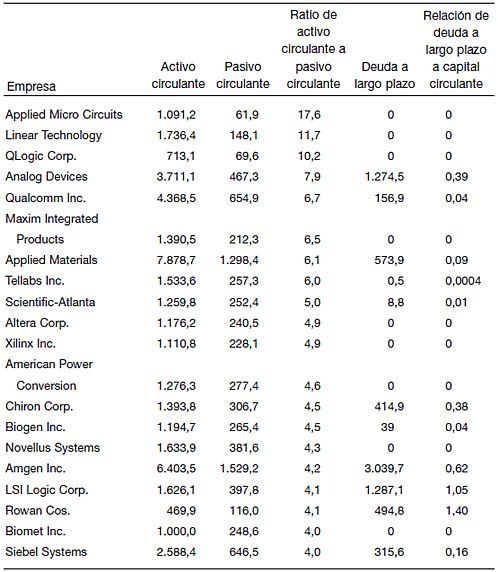 | Empresa | Activo circulante | Pasivo circulante | Ratio de activo circulante a pasivo circulante | Deuda a largo plazo | Relación de deuda a largo plazo a capital circulante |
|---|---|---|---|---|---|
| Applied Micro Circuits | 1.091,2 | 61,9 | 17,6 | 0 | 0 |
| Linear Technology | 1.736,4 | 148,1 | 11,7 | 0 | 0 |
| QLogic Corp. | 713,1 | 69,6 | 10,2 | 0 | 0 |
| Analog Devices | 3.711,1 | 467,3 | 7,9 | 1.274,5 | 0,39 |
| Qualcomm Inc. | 4.368,5 | 654,9 | 6,7 | 156,9 | 0,04 |
| Maxim Integrated Products | 1.390,5 | 212,3 | 6,5 | 0 | 0 |
| Applied Materials | 7.878,7 | 1.298,4 | 6,1 | 573,9 | 0,09 |
| Tellabs Inc. | 1.533,6 | 257,3 | 6,0 | 0,5 | 0,0004 |
| Scientific-Atlanta | 1.259,8 | 252,4 | 5,0 | 8,8 | 0,01 |
| Altera Corp. | 1.176,2 | 240,5 | 4,9 | 0 | 0 |
| Xilinx Inc. | 1.110,8 | 228,1 | 4,9 | 0 | 0 |
| American Power Conversion | 1.276,3 | 277,4 | 4,6 | 0 | 0 |
| Chiron Corp. | 1.393,8 | 306,7 | 4,5 | 414,9 | 0,38 |
| Biogen Inc. | 1.194,7 | 265,4 | 4,5 | 39 | 0,04 |
| Novellus Systems | 1.633,9 | 381,6 | 4,3 | 0 | 0 |
| Amgen Inc. | 6.403,5 | 1.529,2 | 4,2 | 3.039,7 | 0,62 |
| LSI Logic Corp. | 1.626,1 | 397,8 | 4,1 | 1.287,1 | 1,05 |
| Rowan Cos. | 469,9 | 116,0 | 4,1 | 494,8 | 1,40 |
| Biomet Inc. | 1.000,0 | 248,6 | 4,0 | 0 | 0 |
| Siebel Systems | 2.588,4 | 646,5 | 4,0 | 315,6 | 0,16 |